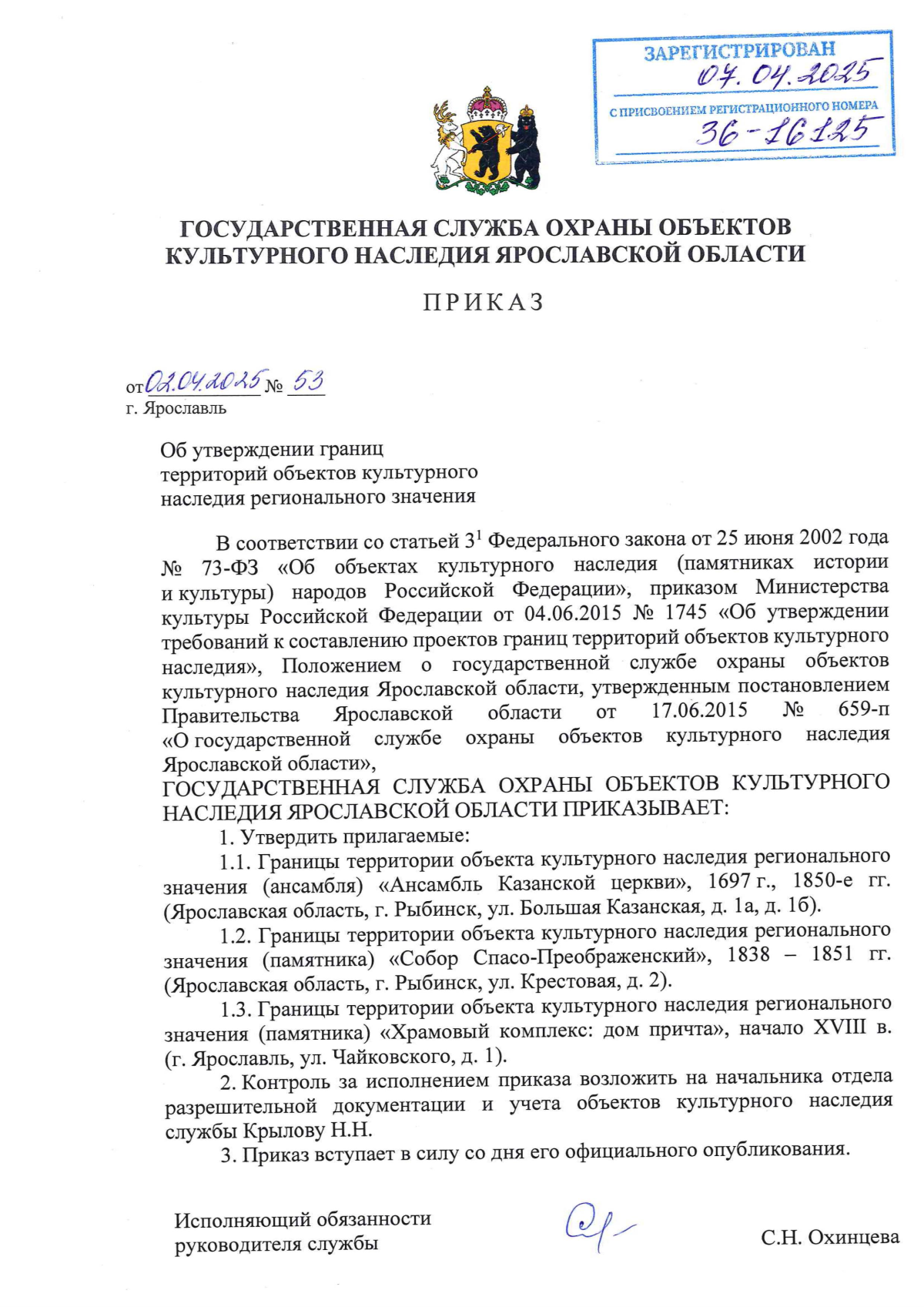 ЗАРЕГИСТРИРОВАН
07.04.2025
С ПРИСВОЕНИЕМ РЕГИСТРАЦИОННОГО НОМЕРА
36-16125

ГОСУДАРСТВЕННАЯ СЛУЖБА ОХРАНЫ ОБЪЕКТОВ КУЛЬТУРНОГО НАСЛЕДИЯ ЯРОСЛАВСКОЙ ОБЛАСТИ

ПРИКАЗ

от 02.04.2025 № 53
г. Ярославль

Об утверждении границ территорий объектов культурного наследия регионального значения

В соответствии со статьей $3^1$ Федерального закона от 25 июня 2002 года № 73-ФЗ «Об объектах культурного наследия (памятниках истории и культуры) народов Российской Федерации», приказом Министерства культуры Российской Федерации от 04.06.2015 № 1745 «Об утверждении требований к составлению проектов границ территорий объектов культурного наследия», Положением о государственной службе охраны объектов культурного наследия Ярославской области, утвержденным постановлением Правительства Ярославской области от 17.06.2015 № 659-п «О государственной службе охраны объектов культурного наследия Ярославской области»,
ГОСУДАРСТВЕННАЯ СЛУЖБА ОХРАНЫ ОБЪЕКТОВ КУЛЬТУРНОГО НАСЛЕДИЯ ЯРОСЛАВСКОЙ ОБЛАСТИ ПРИКАЗЫВАЕТ:
1. Утвердить прилагаемые:
1.1. Границы территории объекта культурного наследия регионального значения (ансамбля) «Ансамбль Казанской церкви», 1697 г., 1850-е гг. (Ярославская область, г. Рыбинск, ул. Большая Казанская, д. 1а, д. 1б).
1.2. Границы территории объекта культурного наследия регионального значения (памятника) «Собор Спасо-Преображенский», 1838 – 1851 гг. (Ярославская область, г. Рыбинск, ул. Крестовая, д. 2).
1.3. Границы территории объекта культурного наследия регионального значения (памятника) «Храмовый комплекс: дом причта», начало XVIII в. (г. Ярославль, ул. Чайковского, д. 1).
2. Контроль за исполнением приказа возложить на начальника отдела разрешительной документации и учета объектов культурного наследия службы Крылову Н.Н.
3. Приказ вступает в силу со дня его официального опубликования.

Исполняющий обязанности руководителя службы

С.Н. Охинцева